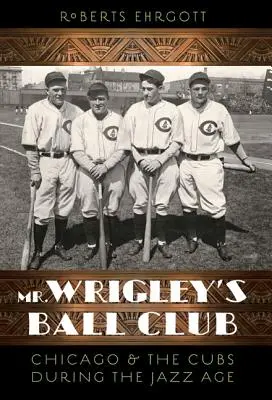 ROBERTS EHRGOTT

MR. WRIGLEY'S BALL CLUB

CHICAGO & THE CUBS DURING THE JAZZ AGE